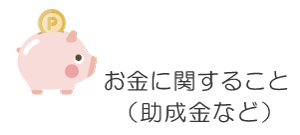 P

お金に関すること
（助成金など）